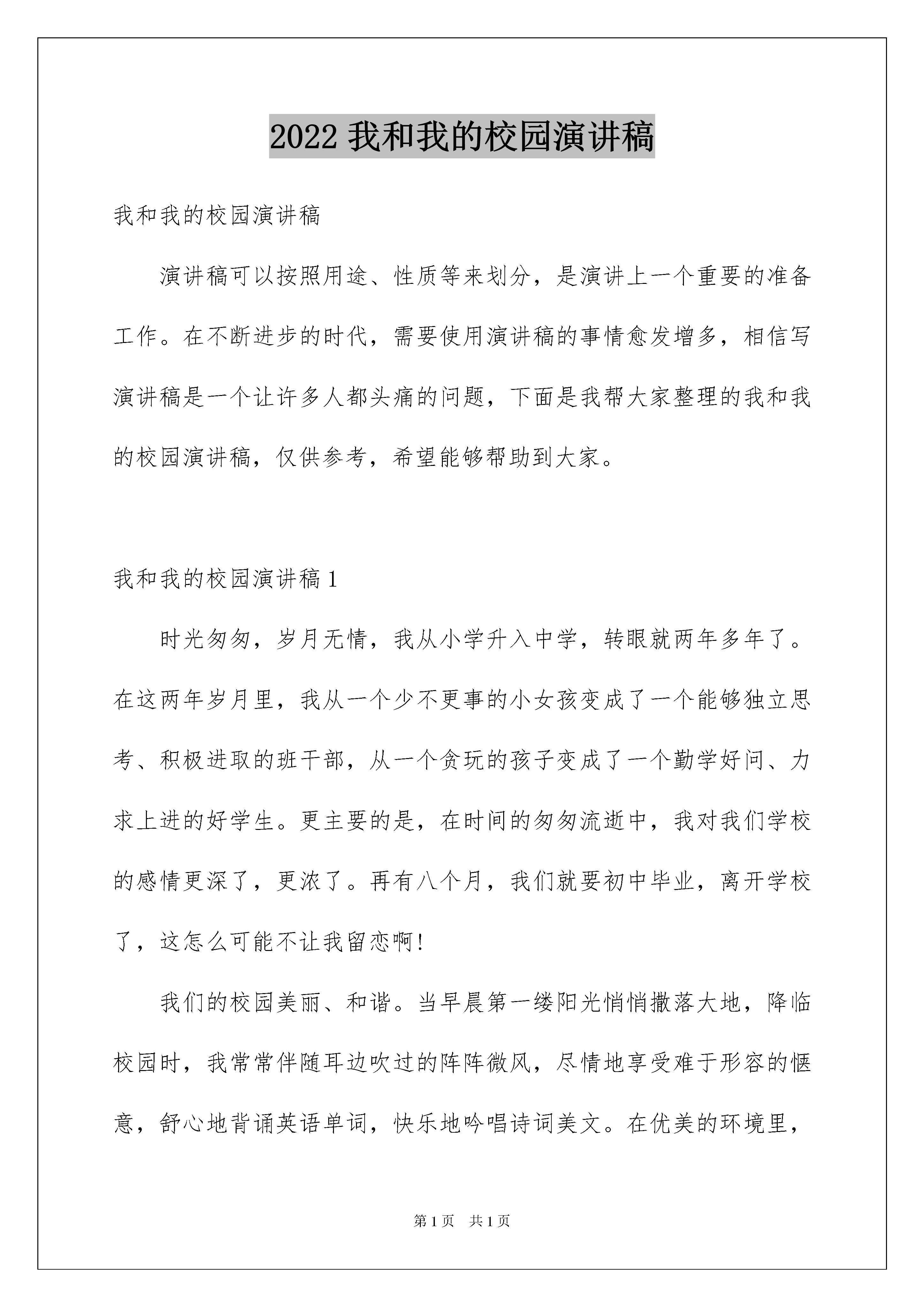 2022 我和我的校园演讲稿

我和我的校园演讲稿

演讲稿可以按照用途、性质等来划分，是演讲上一个重要的准备工作。在不断进步的时代，需要使用演讲稿的事情愈发增多，相信写演讲稿是一个让许多人都头痛的问题，下面是我帮大家整理的我和我的校园演讲稿，仅供参考，希望能够帮助到大家。

我和我的校园演讲稿 1

时光匆匆，岁月无情，我从小学升入中学，转眼就两年多年了。在这两年岁月里，我从一个少不更事的小女孩变成了一个能够独立思考、积极进取的班干部，从一个贪玩的孩子变成了一个勤学好问、力求上进的好学生。更主要的是，在时间的匆匆流逝中，我对我们学校的感情更深了，更浓了。再有八个月，我们就要初中毕业，离开学校了，这怎么可能不让我留恋啊!

我们的校园美丽、和谐。当早晨第一缕阳光悄悄撒落大地，降临校园时，我常常伴随耳边吹过的阵阵微风，尽情地享受难于形容的惬意，舒心地背诵英语单词，快乐地吟唱诗词美文。在优美的环境里，

第 1 页 共 1 页